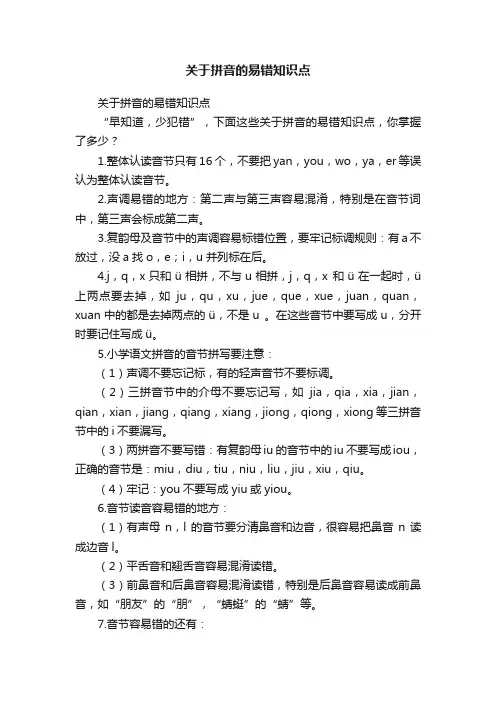 关于拼音的易错知识点

关于拼音的易错知识点

“早知道，少犯错”，下面这些关于拼音的易错知识点，你掌握了多少？

1.整体认读音节只有16个，不要把yan，you，wo，ya，er等误认为整体认读音节。

2.声调易错的地方：第二声与第三声容易混淆，特别是在音节词中，第三声会标成第二声。

3.复韵母及音节中的声调容易标错位置，要牢记标调规则：有a不放过，没a找o，e；i，u并列标在后。

4.j，q，x只和ü相拼，不与u相拼，j，q，x和ü在一起时，ü上两点要去掉，如 ju，qu，xu，jue，que，xue，juan，quan，xuan中的都是去掉两点的ü，不是u 。在这些音节中要写成u，分开时要记住写成ü。

5.小学语文拼音的音节拼写要注意：

（1）声调不要忘记标，有的轻声音节不要标调。

（2）三拼音节中的介母不要忘记写，如 jia，qia，xia，jian，qian，xian，jiang，qiang，xiang，jiong，qiong，xiong等三拼音节中的i不要漏写。

（3）两拼音不要写错：有复韵母iu的音节中的iu不要写成iou，正确的音节是：miu，diu，tiu，niu，liu，jiu，xiu，qiu。

（4）牢记：you不要写成yiu或yiou。

6.音节读音容易错的地方：

（1）有声母 n，l 的音节要分清鼻音和边音，很容易把鼻音 n 读成边音l。

（2）平舌音和翘舌音容易混淆读错。

（3）前鼻音和后鼻音容易混淆读错，特别是后鼻音容易读成前鼻音，如“朋友”的“朋”，“蜻蜓”的“蜻”等。

7.音节容易错的还有：